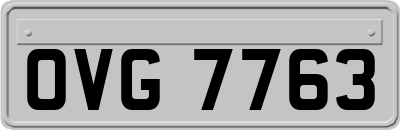 OVG 7763